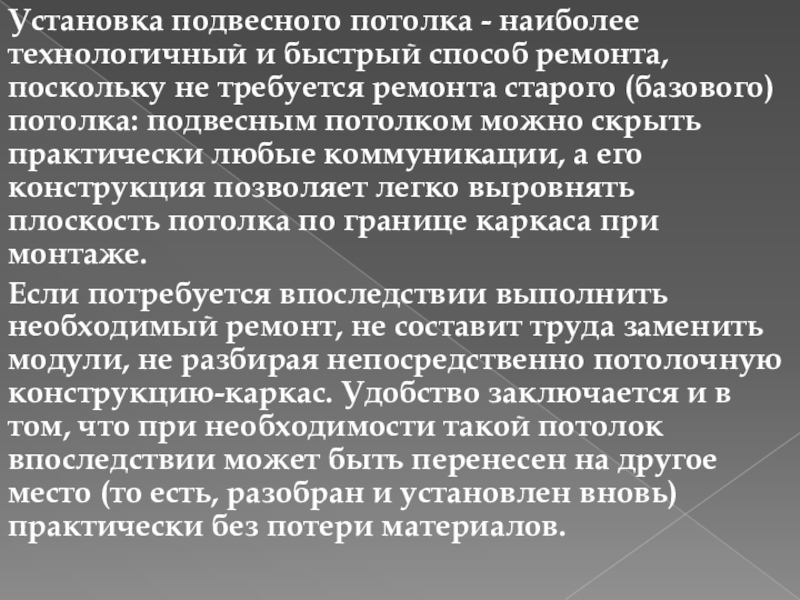 Установка подвесного потолка - наиболее технологичный и быстрый способ ремонта, поскольку не требуется ремонта старого (базового) потолка: подвесным потолком можно скрыть практически любые коммуникации, а его конструкция позволяет легко выровнять плоскость потолка по границе каркаса при монтаже.

Если потребуется впоследствии выполнить необходимый ремонт, не составит труда заменить модули, не разбирая непосредственно потолочную конструкцию-каркас. Удобство заключается и в том, что при необходимости такой потолок впоследствии может быть перенесен на другое место (то есть, разобран и установлен вновь) практически без потери материалов.